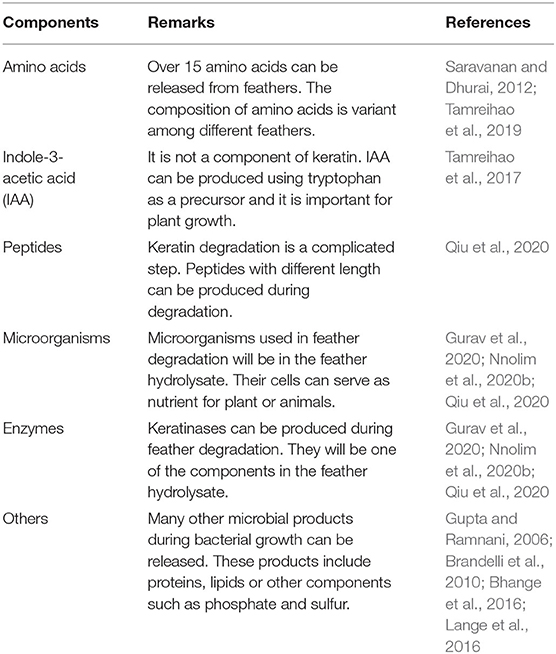 | Components | Remarks | References |
|---|---|---|
| Amino acids | Over 15 amino acids can be released from feathers. The composition of amino acids is variant among different feathers. | Saravanan and Dhurai, 2012; Tamreihao et al., 2019 |
| Indole-3-acetic acid (IAA) | It is not a component of keratin. IAA can be produced using tryptophan as a precursor and it is important for plant growth. | Tamreihao et al., 2017 |
| Peptides | Keratin degradation is a complicated step. Peptides with different length can be produced during degradation. | Qiu et al., 2020 |
| Microorganisms | Microorganisms used in feather degradation will be in the feather hydrolysate. Their cells can serve as nutrient for plant or animals. | Gurav et al., 2020; Nnolim et al., 2020b; Qiu et al., 2020 |
| Enzymes | Keratinases can be produced during feather degradation. They will be one of the components in the feather hydrolysate. | Gurav et al., 2020; Nnolim et al., 2020b; Qiu et al., 2020 |
| Others | Many other microbial products during bacterial growth can be released. These products include proteins, lipids or other components such as phosphate and sulfur. | Gupta and Ramnani, 2006; Brandelli et al., 2010; Bhange et al., 2016; Lange et al., 2016 |